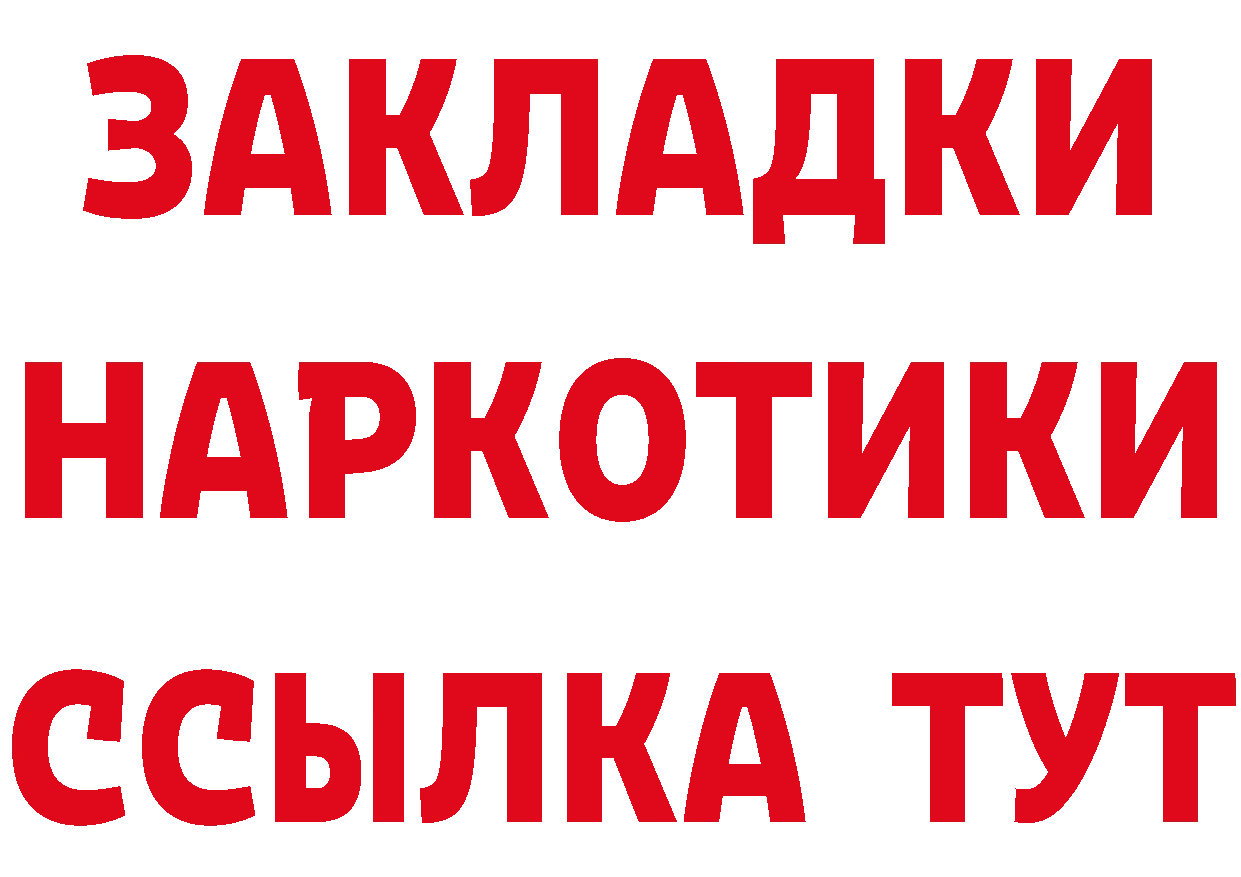 ЗАКЛАДКИ НАРКОТИКИ ССЫЛКА ТУТ